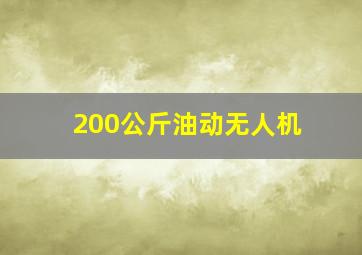 200公斤油动无人机